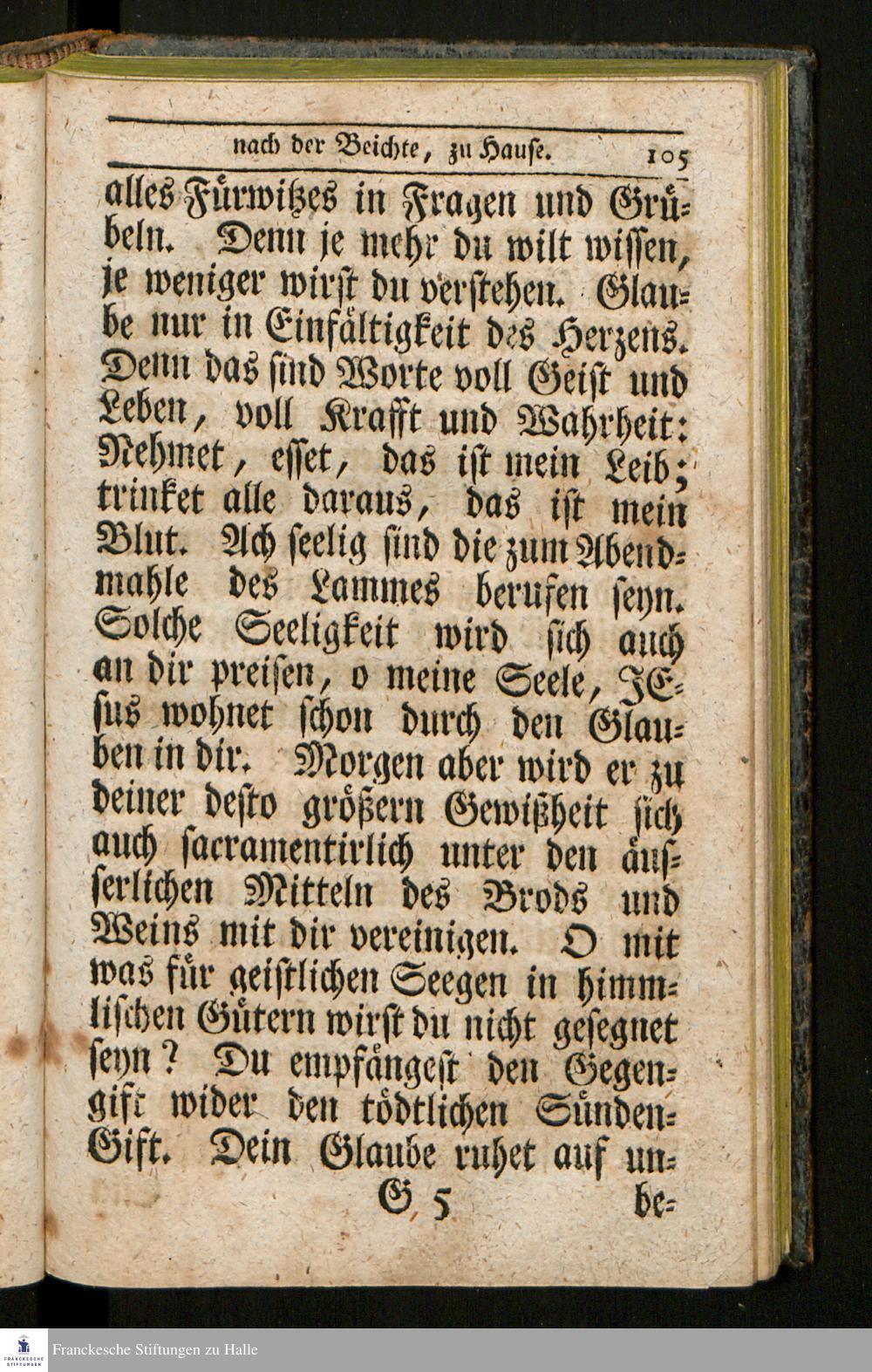 nach der Beichte, zu Hause. 105

alles Fürwitzes in Fragen und Grübeln. Denn je mehr du wilt wissen, je weniger wirst du verstehen. Glaube nur in Einfältigkeit des Herzens. Denn das sind Worte voll Geist und Leben, voll Krafft und Wahrheit: Nehmet, esset, das ist mein Leib; trinket alle daraus, das ist mein Blut. Ach seelig sind die zum Abendmahle des Lammes berufen seyn. Solche Seeligkeit wird sich auch an dir preisen, o meine Seele, JEsus wohnet schon durch den Glauben in dir. Morgen aber wird er zu deiner desto größern Gewißheit sich auch sacramentirlich unter den äusserlichen Mitteln des Brods und Weins mit dir vereinigen. O mit was für geistlichen Seegen in himmlischen Gütern wirst du nicht gesegnet seyn? Du empfängest den Gegengift wider den tödtlichen Sünden-Gift. Dein Glaube ruhet auf un-

G 5 be-

FRANCKESCHE STIFTUNGEN Franckesche Stiftungen zu Halle